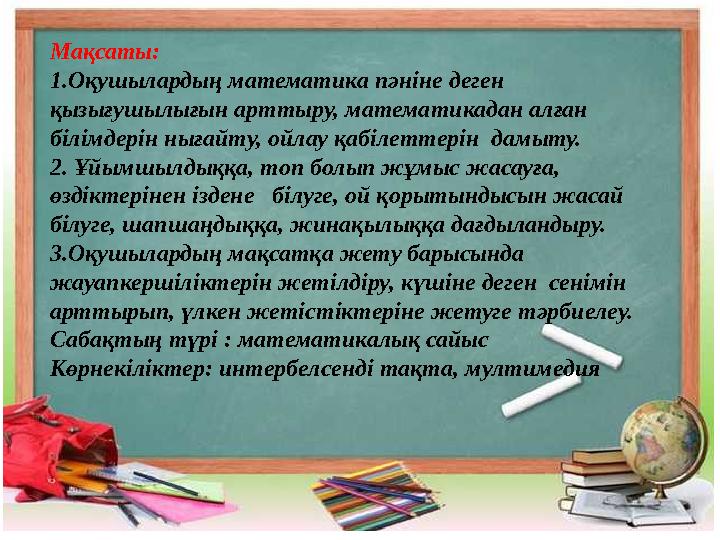 Мақсаты:
1.Оқушылардың математика пәніне деген қызығушылығын арттыру, математикадан алған білімдерін нығайту, ойлау қабілеттерін дамыту.
2. Ұйымшылдыққа, топ болып жұмыс жасауға, өздіктерінен іздене білуге, ой қорытындысын жасай білуге, шапшаңдыққа, жинақылыққа дағдыландыру.
3.Оқушылардың мақсатқа жету барысында жауапкершіліктерін жетілдіру, күшіне деген сенімін арттырып, үлкен жетістіктеріне жетуге тәрбиелеу.
Сабақтың түрі : математикалық сайыс
Көрнекіліктер: интербелсенді тақта, мултимедия